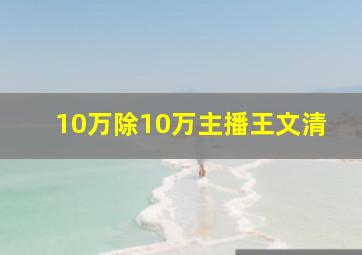 10万除10万主播王文清